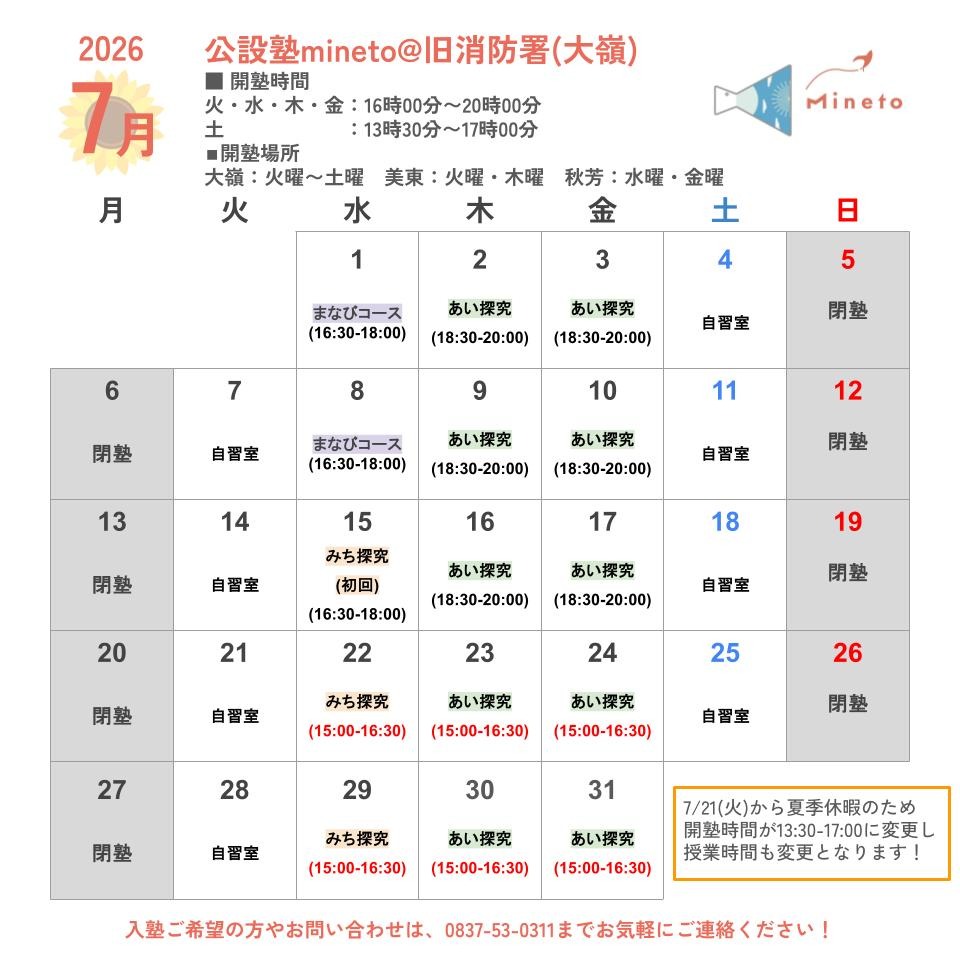 2026
7月

公設塾mineto@旧消防署(大嶺)
■ 開塾時間
火・水・木・金：16時00分～20時00分
土 ：13時30分～17時00分
■開塾場所
大嶺：火曜～土曜 美東：火曜・木曜 秋芳：水曜・金曜

Mineto

| 月 | 火 | 水 | 木 | 金 | 土 | 日 |
|---|---|---|---|---|---|---|
| | | 1 まなびコース (16:30-18:00) | 2 あい探究 (18:30-20:00) | 3 あい探究 (18:30-20:00) | 4 自習室 | 5 閉塾 |
| 6 閉塾 | 7 自習室 | 8 まなびコース (16:30-18:00) | 9 あい探究 (18:30-20:00) | 10 あい探究 (18:30-20:00) | 11 自習室 | 12 閉塾 |
| 13 閉塾 | 14 自習室 | 15 みち探究 (初回) (16:30-18:00) | 16 あい探究 (18:30-20:00) | 17 あい探究 (18:30-20:00) | 18 自習室 | 19 閉塾 |
| 20 閉塾 | 21 自習室 | 22 みち探究 (15:00-16:30) | 23 あい探究 (15:00-16:30) | 24 あい探究 (15:00-16:30) | 25 自習室 | 26 閉塾 |
| 27 閉塾 | 28 自習室 | 29 みち探究 (15:00-16:30) | 30 あい探究 (15:00-16:30) | 31 あい探究 (15:00-16:30) | | |

7/21(火)から夏季休暇のため開塾時間が13:30-17:00に変更し授業時間も変更となります！

入塾ご希望の方やお問い合わせは、0837-53-0311までお気軽にご連絡ください！